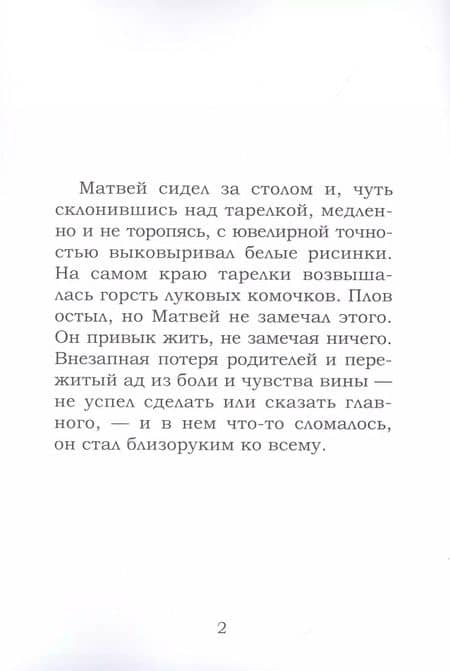 Матвей сидел за столом и, чуть склонившись над тарелкой, медленно и не торопясь, с ювелирной точностью выковыривал белые рисинки. На самом краю тарелки возвышалась горсть луковых комочков. Плов остыл, но Матвей не замечал этого. Он привык жить, не замечая ничего. Внезапная потеря родителей и пережитый ад из боли и чувства вины — не успел сделать или сказать главного, — и в нем что-то сломалось, он стал близоруким ко всему.

2